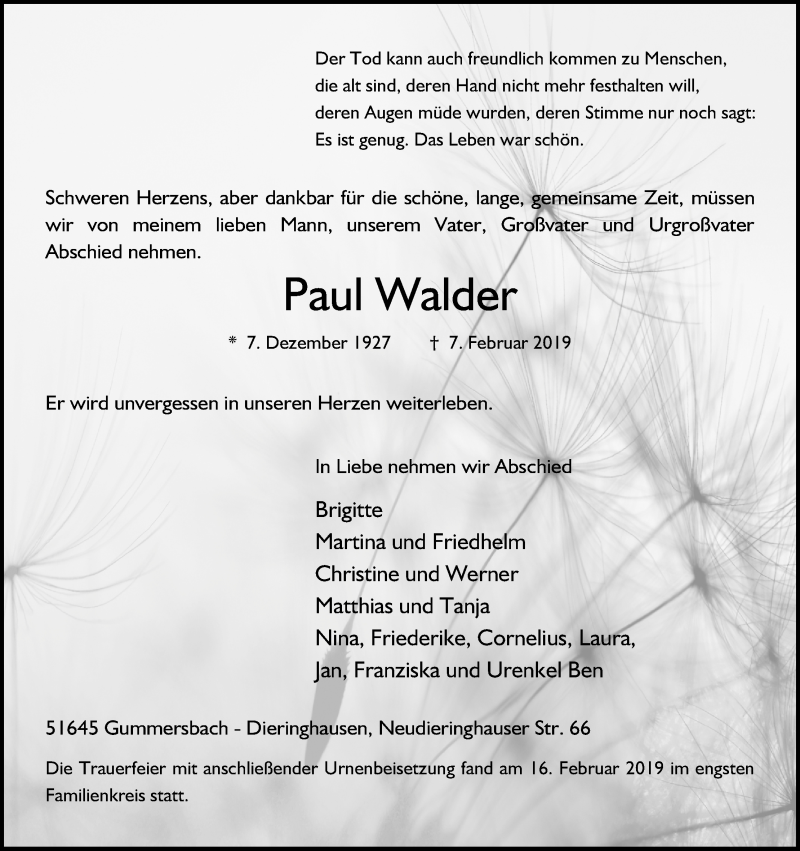 Der Tod kann auch freundlich kommen zu Menschen,
die alt sind, deren Hand nicht mehr festhalten will,
deren Augen müde wurden, deren Stimme nur noch sagt:
Es ist genug. Das Leben war schön.

Schweren Herzens, aber dankbar für die schöne, lange, gemeinsame Zeit, müssen wir von meinem lieben Mann, unserem Vater, Großvater und Urgroßvater Abschied nehmen.

Paul Walder

* 7. Dezember 1927 † 7. Februar 2019

Er wird unvergessen in unseren Herzen weiterleben.

In Liebe nehmen wir Abschied

Brigitte
Martina und Friedhelm
Christine und Werner
Matthias und Tanja
Nina, Friederike, Cornelius, Laura,
Jan, Franziska und Urenkel Ben

51645 Gummersbach - Dieringhausen, Neudieringhauser Str. 66

Die Trauerfeier mit anschließender Urnenbeisetzung fand am 16. Februar 2019 im engsten Familienkreis statt.